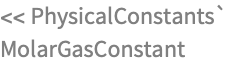 << PhysicalConstants`

MolarGasConstant